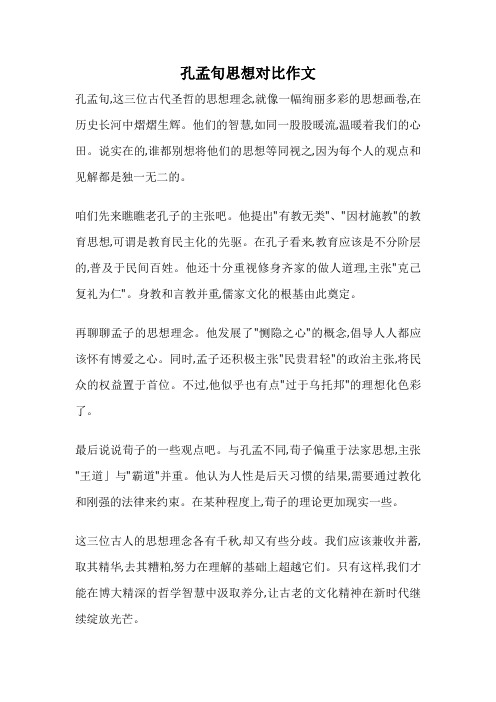 孔孟旬思想对比作文

孔孟旬,这三位古代圣哲的思想理念,就像一幅绚丽多彩的思想画卷,在历史长河中熠熠生辉。他们的智慧,如同一股股暖流,温暖着我们的心田。说实在的,谁都别想将他们的思想等同视之,因为每个人的观点和见解都是独一无二的。

咱们先来瞧瞧老孔子的主张吧。他提出"有教无类"、"因材施教"的教育思想,可谓是教育民主化的先驱。在孔子看来,教育应该是不分阶层的,普及于民间百姓。他还十分重视修身齐家的做人道理,主张"克己复礼为仁"。身教和言教并重,儒家文化的根基由此奠定。

再聊聊孟子的思想理念。他发展了"恻隐之心"的概念,倡导人人都应该怀有博爱之心。同时,孟子还积极主张"民贵君轻"的政治主张,将民众的权益置于首位。不过,他似乎也有点"过于乌托邦"的理想化色彩了。

最后说说荀子的一些观点吧。与孔孟不同,荀子偏重于法家思想,主张"王道」与"霸道"并重。他认为人性是后天习惯的结果,需要通过教化和刚强的法律来约束。在某种程度上,荀子的理论更加现实一些。

这三位古人的思想理念各有千秋,却又有些分歧。我们应该兼收并蓄,取其精华,去其糟粕,努力在理解的基础上超越它们。只有这样,我们才能在博大精深的哲学智慧中汲取养分,让古老的文化精神在新时代继续绽放光芒。